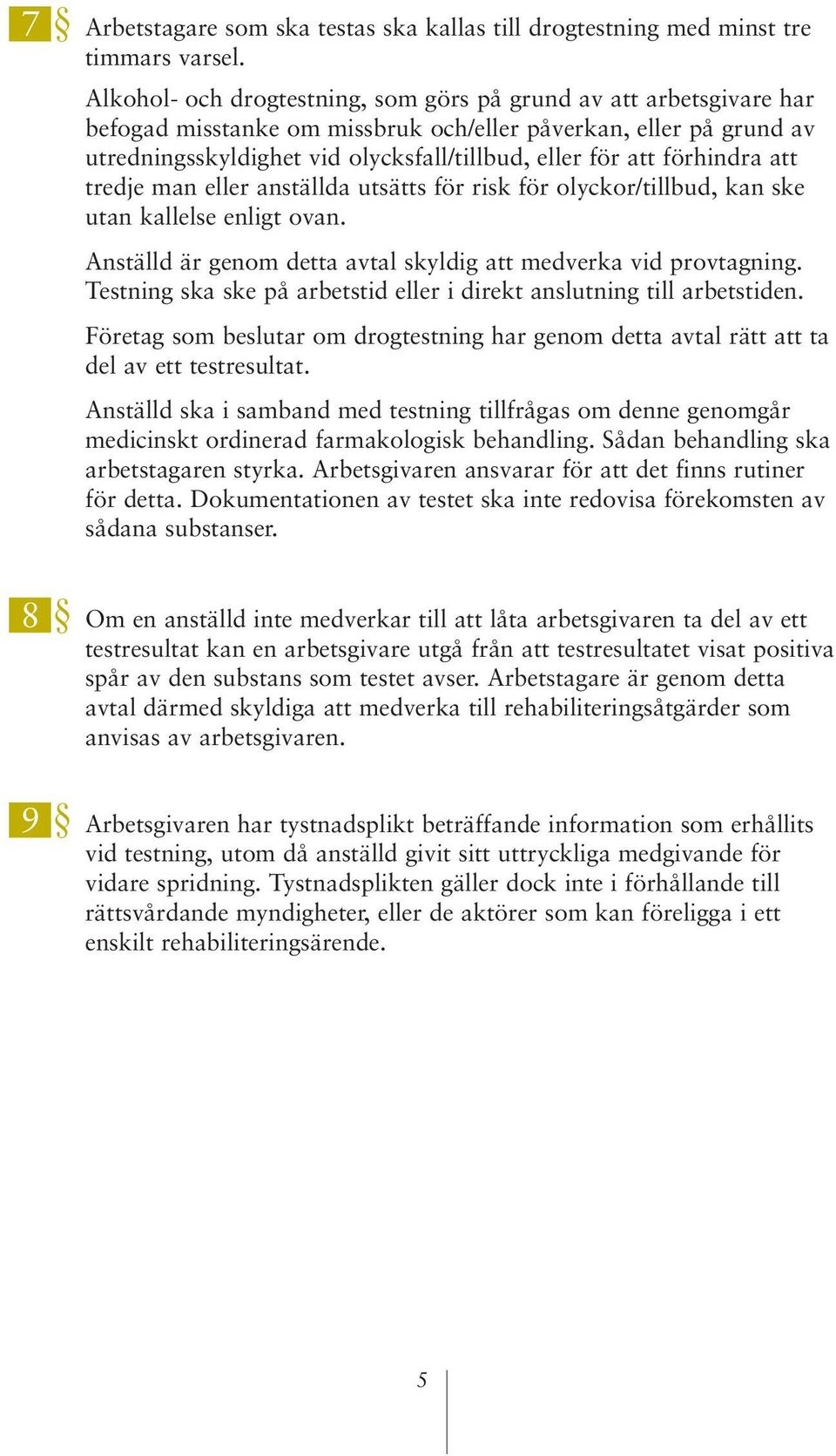 7 § Arbetstagare som ska testas ska kallas till drogtestning med minst tre timmars varsel.

Alkohol- och drogtestning, som görs på grund av att arbetsgivare har befogad misstanke om missbruk och/eller påverkan, eller på grund av utredningsskyldighet vid olycksfall/tillbud, eller för att förhindra att tredje man eller anställda utsätts för risk för olyckor/tillbud, kan ske utan kallelse enligt ovan.

Anställd är genom detta avtal skyldig att medverka vid provtagning. Testning ska ske på arbetstid eller i direkt anslutning till arbetstiden.

Företag som beslutar om drogtestning har genom detta avtal rätt att ta del av ett testresultat.

Anställd ska i samband med testning tillfrågas om denne genomgår medicinskt ordinerad farmakologisk behandling. Sådan behandling ska arbetstagaren styrka. Arbetsgivaren ansvarar för att det finns rutiner för detta. Dokumentationen av testet ska inte redovisa förekomsten av sådana substanser.

8 § Om en anställd inte medverkar till att låta arbetsgivaren ta del av ett testresultat kan en arbetsgivare utgå från att testresultatet visat positiva spår av den substans som testet avser. Arbetstagare är genom detta avtal därmed skyldiga att medverka till rehabiliteringsåtgärder som anvisas av arbetsgivaren.

9 § Arbetsgivaren har tystnadsplikt beträffande information som erhållits vid testning, utom då anställd givit sitt uttryckliga medgivande för vidare spridning. Tystnadsplikten gäller dock inte i förhållande till rättsvårdande myndigheter, eller de aktörer som kan föreligga i ett enskilt rehabiliteringsärende.

5